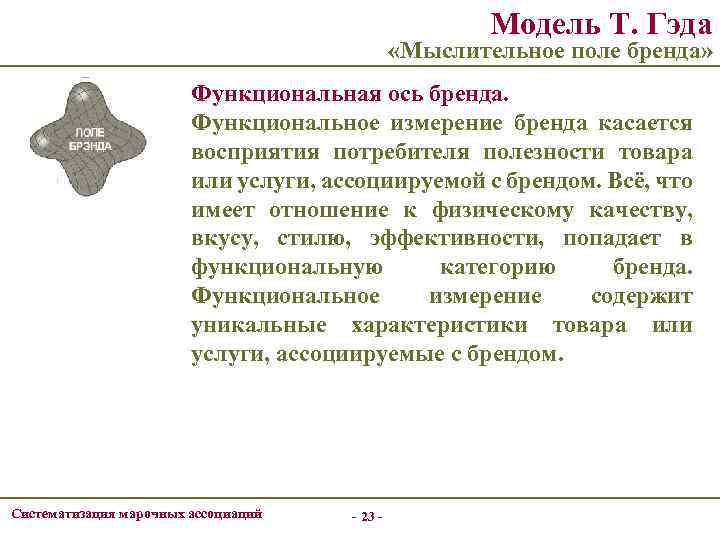 Модель Т. Гэда
«Мыслительное поле бренда»

ПОЛЕ БРЭНДА

Функциональная ось бренда.
Функциональное измерение бренда касается восприятия потребителя полезности товара или услуги, ассоциируемой с брендом. Всё, что имеет отношение к физическому качеству, вкусу, стилю, эффективности, попадает в функциональную категорию бренда. Функциональное измерение содержит уникальные характеристики товара или услуги, ассоциируемые с брендом.

Систематизация марочных ассоциаций

- 23 -